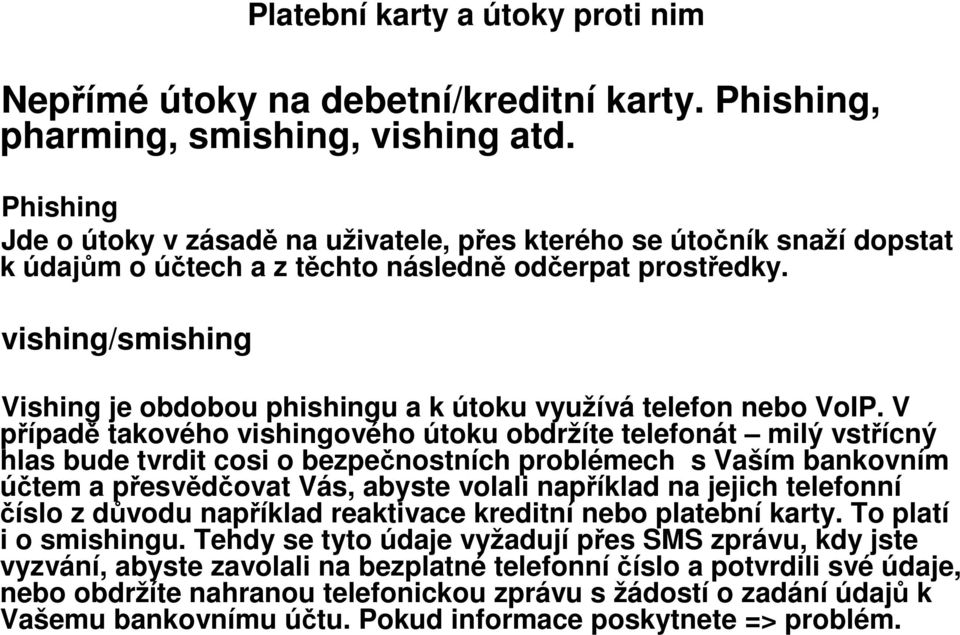 Platební karty a útoky proti nim

Nepřímé útoky na debetní/kreditní karty. Phishing, pharming, smishing, vishing atd.

Phishing
Jde o útoky v zásadě na uživatele, přes kterého se útočník snaží dopstat k údajům o účtech a z těchto následně odčerpat prostředky.

vishing/smishing

Vishing je obdobou phishingu a k útoku využívá telefon nebo VoIP. V případě takového vishingového útoku obdržíte telefonát – milý vstřícný hlas bude tvrdit cosi o bezpečnostních problémech s Vaším bankovním účtem a přesvědčovat Vás, abyste volali například na jejich telefonní číslo z důvodu například reaktivace kreditní nebo platební karty. To platí i o smishingu. Tehdy se tyto údaje vyžadují přes SMS zprávu, kdy jste vyzváni, abyste zavolali na bezplatné telefonní číslo a potvrdili své údaje, nebo obdržíte nahranou telefonickou zprávu s žádostí o zadání údajů k Vašemu bankovnímu účtu. Pokud informace poskytnete => problém.